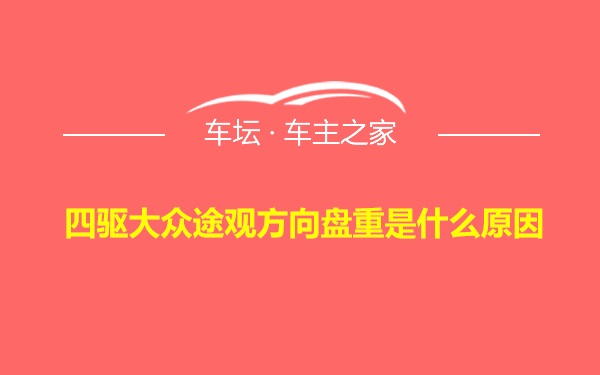 车坛 · 车主之家

四驱大众途观方向盘重是什么原因